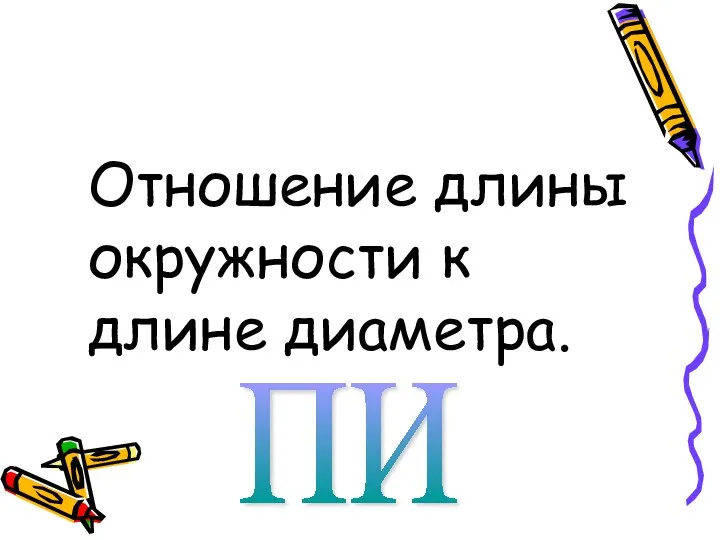 Отношение длины окружности к длине диаметра.

ПИ